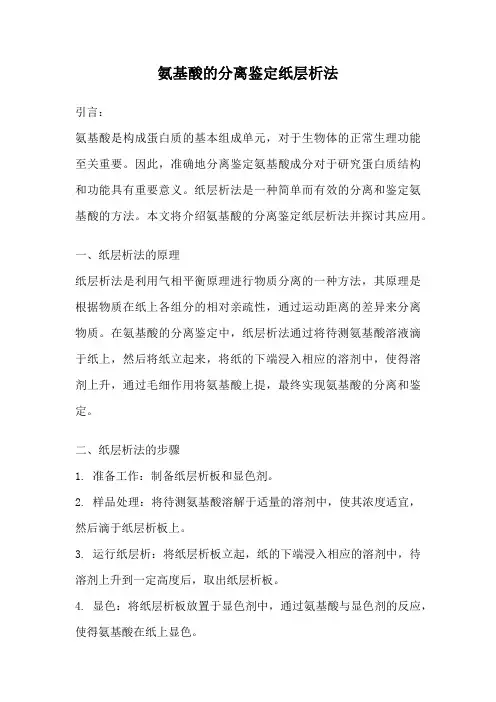 氨基酸的分离鉴定纸层析法

引言：

氨基酸是构成蛋白质的基本组成单元，对于生物体的正常生理功能至关重要。因此，准确地分离鉴定氨基酸成分对于研究蛋白质结构和功能具有重要意义。纸层析法是一种简单而有效的分离和鉴定氨基酸的方法。本文将介绍氨基酸的分离鉴定纸层析法并探讨其应用。

一、纸层析法的原理

纸层析法是利用气相平衡原理进行物质分离的一种方法，其原理是根据物质在纸上各组分的相对亲疏性，通过运动距离的差异来分离物质。在氨基酸的分离鉴定中，纸层析法通过将待测氨基酸溶液滴于纸上，然后将纸立起来，将纸的下端浸入相应的溶剂中，使得溶剂上升，通过毛细作用将氨基酸上提，最终实现氨基酸的分离和鉴定。

二、纸层析法的步骤

1. 准备工作：制备纸层析板和显色剂。

2. 样品处理：将待测氨基酸溶解于适量的溶剂中，使其浓度适宜，然后滴于纸层析板上。

3. 运行纸层析：将纸层析板立起，纸的下端浸入相应的溶剂中，待溶剂上升到一定高度后，取出纸层析板。

4. 显色：将纸层析板放置于显色剂中，通过氨基酸与显色剂的反应，使得氨基酸在纸上显色。